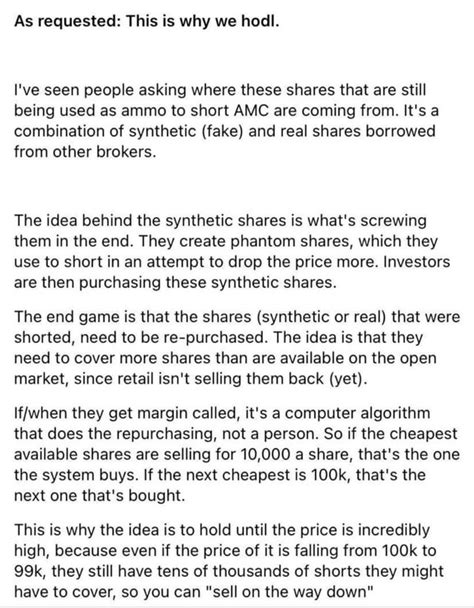 As requested: This is why we hodl.

I've seen people asking where these shares that are still being used as ammo to short AMC are coming from. It's a combination of synthetic (fake) and real shares borrowed from other brokers.

The idea behind the synthetic shares is what's screwing them in the end. They create phantom shares, which they use to short in an attempt to drop the price more. Investors are then purchasing these synthetic shares.

The end game is that the shares (synthetic or real) that were shorted, need to be re-purchased. The idea is that they need to cover more shares than are available on the open market, since retail isn't selling them back (yet).

If/when they get margin called, it's a computer algorithm that does the repurchasing, not a person. So if the cheapest available shares are selling for 10,000 a share, that's the one the system buys. If the next cheapest is 100k, that's the next one that's bought.

This is why the idea is to hold until the price is incredibly high, because even if the price of it is falling from 100k to 99k, they still have tens of thousands of shorts they might have to cover, so you can "sell on the way down"